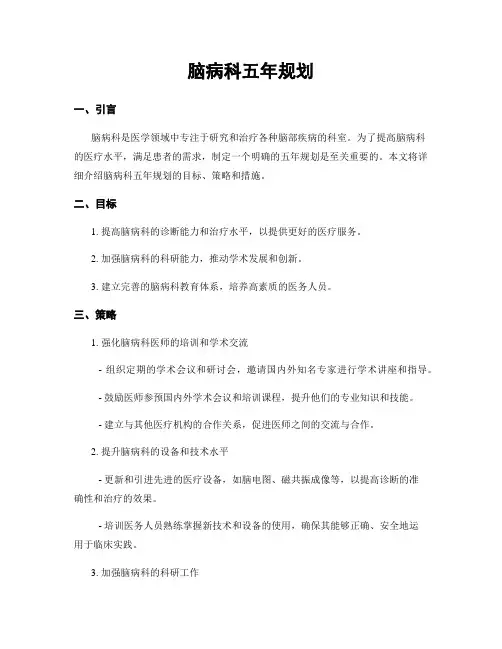 脑病科五年规划

一、引言

脑病科是医学领域中专注于研究和治疗各种脑部疾病的科室。为了提高脑病科的医疗水平，满足患者的需求，制定一个明确的五年规划是至关重要的。本文将详细介绍脑病科五年规划的目标、策略和措施。

二、目标

1. 提高脑病科的诊断能力和治疗水平，以提供更好的医疗服务。

2. 加强脑病科的科研能力，推动学术发展和创新。

3. 建立完善的脑病科教育体系，培养高素质的医务人员。

三、策略

1. 强化脑病科医师的培训和学术交流

- 组织定期的学术会议和研讨会，邀请国内外知名专家进行学术讲座和指导。

- 鼓励医师参预国内外学术会议和培训课程，提升他们的专业知识和技能。

- 建立与其他医疗机构的合作关系，促进医师之间的交流与合作。

2. 提升脑病科的设备和技术水平

- 更新和引进先进的医疗设备，如脑电图、磁共振成像等，以提高诊断的准确性和治疗的效果。

- 培训医务人员熟练掌握新技术和设备的使用，确保其能够正确、安全地运用于临床实践。

3. 加强脑病科的科研工作